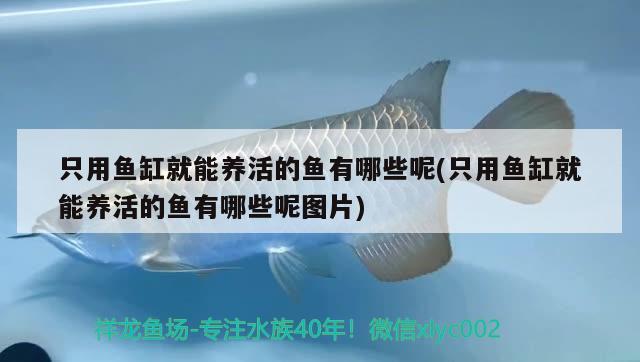 只用鱼缸就能养活的鱼有哪些呢(只用鱼缸就能养活的鱼有哪些呢图片)

祥龙鱼场-专注水族40年！微信xlyc002